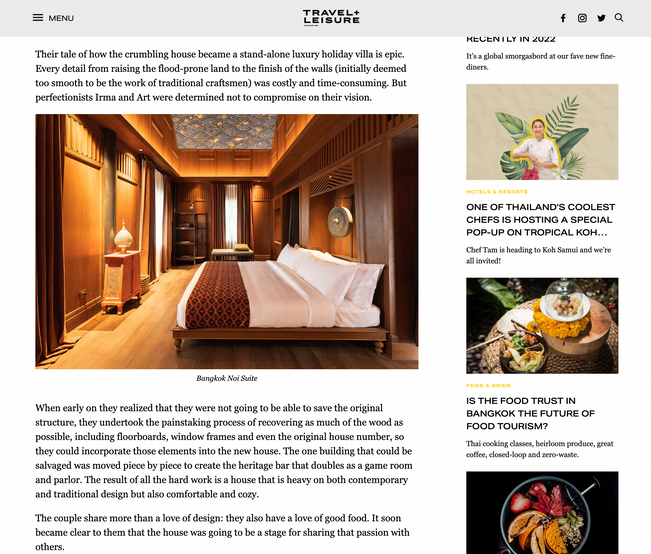 MENU

TRAVEL+ LEISURE

Their tale of how the crumbling house became a stand-alone luxury holiday villa is epic. Every detail from raising the flood-prone land to the finish of the walls (initially deemed too smooth to be the work of traditional craftsmen) was costly and time-consuming. But perfectionists Irma and Art were determined not to compromise on their vision.

Bangkok Noi Suite

When early on they realized that they were not going to be able to save the original structure, they undertook the painstaking process of recovering as much of the wood as possible, including floorboards, window frames and even the original house number, so they could incorporate those elements into the new house. The one building that could be salvaged was moved piece by piece to create the heritage bar that doubles as a game room and parlor. The result of all the hard work is a house that is heavy on both contemporary and traditional design but also comfortable and cozy.

The couple share more than a love of design: they also have a love of good food. It soon became clear to them that the house was going to be a stage for sharing that passion with others.

RECENTLY IN 2022

It's a global smorgasbord at our fave new fine-diners.

HOTELS & RESORTS

ONE OF THAILAND'S COOLEST CHEFS IS HOSTING A SPECIAL POP-UP ON TROPICAL KOH...

Chef Tam is heading to Koh Samui and we're all invited!

FOOD & DRINK

IS THE FOOD TRUST IN BANGKOK THE FUTURE OF FOOD TOURISM?

Thai cooking classes, heirloom produce, great coffee, closed-loop and zero-waste.